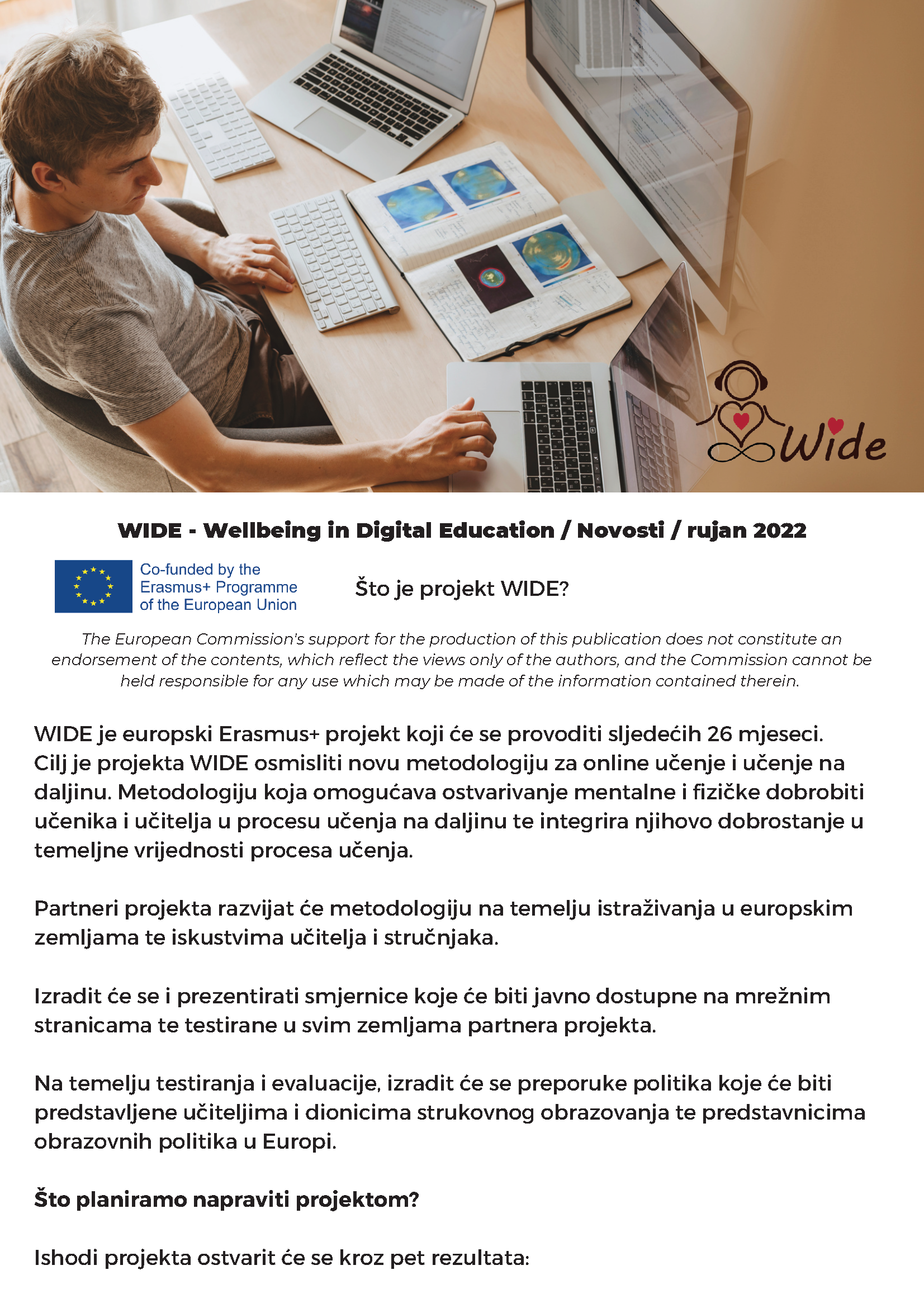 Wide

WIDE - Wellbeing in Digital Education / Novosti / rujan 2022

Co-funded by the Erasmus+ Programme of the European Union

Što je projekt WIDE?

The European Commission's support for the production of this publication does not constitute an endorsement of the contents, which reflect the views only of the authors, and the Commission cannot be held responsible for any use which may be made of the information contained therein.

WIDE je europski Erasmus+ projekt koji će se provoditi sljedećih 26 mjeseci. Cilj je projekta WIDE osmisliti novu metodologiju za online učenje i učenje na daljinu. Metodologiju koja omogućava ostvarivanje mentalne i fizičke dobrobiti učenika i učitelja u procesu učenja na daljinu te integrira njihovo dobrostanje u temeljne vrijednosti procesa učenja.

Partneri projekta razvijat će metodologiju na temelju istraživanja u europskim zemljama te iskustvima učitelja i stručnjaka.

Izradit će se i prezentirati smjernice koje će biti javno dostupne na mrežnim stranicama te testirane u svim zemljama partnera projekta.

Na temelju testiranja i evaluacije, izradit će se preporuke politika koje će biti predstavljene učiteljima i dionicima strukovnog obrazovanja te predstavnicima obrazovnih politika u Europi.

Što planiramo napraviti projektom?

Ishodi projekta ostvarit će se kroz pet rezultata: